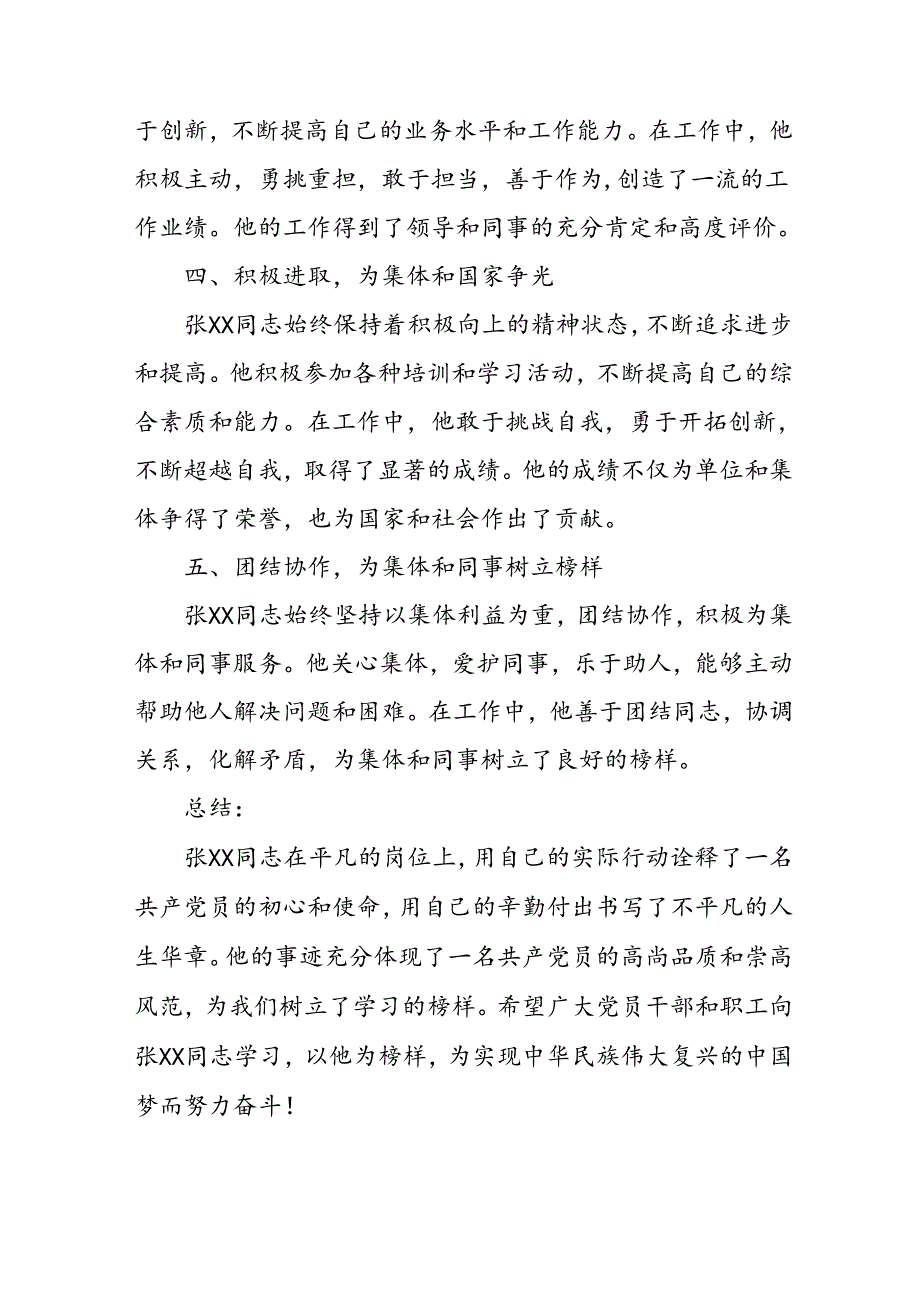 于创新，不断提高自己的业务水平和工作能力。在工作中，他积极主动，勇挑重担，敢于担当，善于作为，创造了一流的工作业绩。他的工作得到了领导和同事的充分肯定和高度评价。

四、积极进取，为集体和国家争光

张XX同志始终保持着积极向上的精神状态，不断追求进步和提高。他积极参加各种培训和学习活动，不断提高自己的综合素质和能力。在工作中，他敢于挑战自我，勇于开拓创新，不断超越自我，取得了显著的成绩。他的成绩不仅为单位和集体争得了荣誉，也为国家和社会作出了贡献。

五、团结协作，为集体和同事树立榜样

张XX同志始终坚持以集体利益为重，团结协作，积极为集体和同事服务。他关心集体，爱护同事，乐于助人，能够主动帮助他人解决问题和困难。在工作中，他善于团结同志，协调关系，化解矛盾，为集体和同事树立了良好的榜样。

总结：

张XX同志在平凡的岗位上，用自己的实际行动诠释了一名共产党员的初心和使命，用自己的辛勤付出书写了不平凡的人生华章。他的事迹充分体现了一名共产党员的高尚品质和崇高风范，为我们树立了学习的榜样。希望广大党员干部和职工向张XX同志学习，以他为榜样，为实现中华民族伟大复兴的中国梦而努力奋斗！